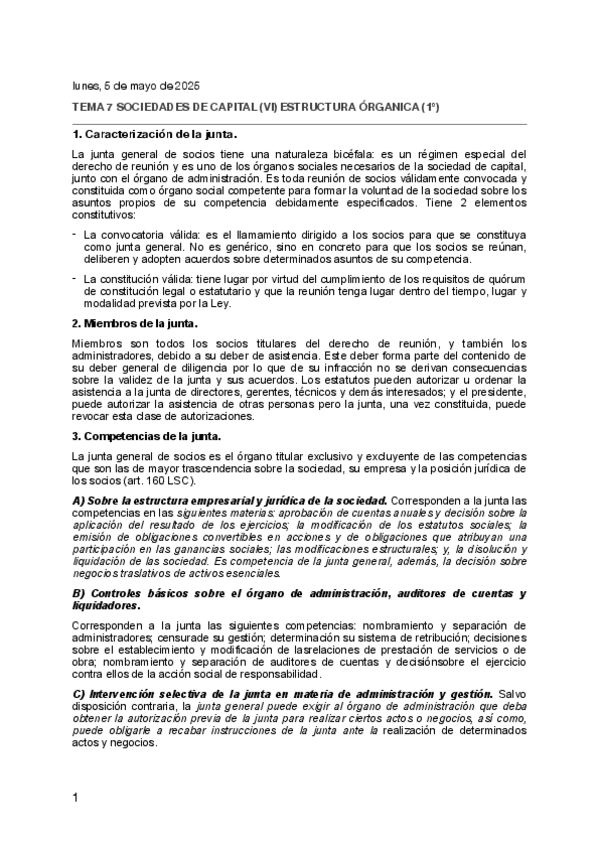 lunes, 5 de mayo de 2025

TEMA 7 SOCIEDADES DE CAPITAL (VI) ESTRUCTURA ÓRGANICA (1º)

1. Caracterización de la junta.

La junta general de socios tiene una naturaleza bicéfala: es un régimen especial del derecho de reunión y es uno de los órganos sociales necesarios de la sociedad de capital, junto con el órgano de administración. Es toda reunión de socios válidamente convocada y constituida como órgano social competente para formar la voluntad de la sociedad sobre los asuntos propios de su competencia debidamente especificados. Tiene 2 elementos constitutivos:

- La convocatoria válida: es el llamamiento dirigido a los socios para que se constituya como junta general. No es genérico, sino en concreto para que los socios se reúnan, deliberen y adopten acuerdos sobre determinados asuntos de su competencia.

- La constitución válida: tiene lugar por virtud del cumplimiento de los requisitos de quórum de constitución legal o estatutario y que la reunión tenga lugar dentro del tiempo, lugar y modalidad prevista por la Ley.

2. Miembros de la junta.

Miembros son todos los socios titulares del derecho de reunión, y también los administradores, debido a su deber de asistencia. Este deber forma parte del contenido de su deber general de diligencia por lo que de su infracción no se derivan consecuencias sobre la validez de la junta y sus acuerdos. Los estatutos pueden autorizar u ordenar la asistencia a la junta de directores, gerentes, técnicos y demás interesados; y el presidente, puede autorizar la asistencia de otras personas pero la junta, una vez constituida, puede revocar esta clase de autorizaciones.

3. Competencias de la junta.

La junta general de socios es el órgano titular exclusivo y excluyente de las competencias que son las de mayor trascendencia sobre la sociedad, su empresa y la posición jurídica de los socios (art. 160 LSC).

A) Sobre la estructura empresarial y jurídica de la sociedad. Corresponden a la junta las competencias en las siguientes materias: aprobación de cuentas anuales y decisión sobre la aplicación del resultado de los ejercicios; la modificación de los estatutos sociales; la emisión de obligaciones convertibles en acciones y de obligaciones que atribuyan una participación en las ganancias sociales; las modificaciones estructurales; y, la disolución y liquidación de las sociedad. Es competencia de la junta general, además, la decisión sobre negocios traslativos de activos esenciales.

B) Controles básicos sobre el órgano de administración, auditores de cuentas y liquidadores.

Corresponden a la junta las siguientes competencias: nombramiento y separación de administradores; censurade su gestión; determinación su sistema de retribución; decisiones sobre el establecimiento y modificación de lasrelaciones de prestación de servicios o de obra; nombramiento y separación de auditores de cuentas y decisiónsobre el ejercicio contra ellos de la acción social de responsabilidad.

C) Intervención selectiva de la junta en materia de administración y gestión. Salvo disposición contraria, la junta general puede exigir al órgano de administración que deba obtener la autorización previa de la junta para realizar ciertos actos o negocios, así como, puede obligarle a recabar instrucciones de la junta ante la realización de determinados actos y negocios.

1